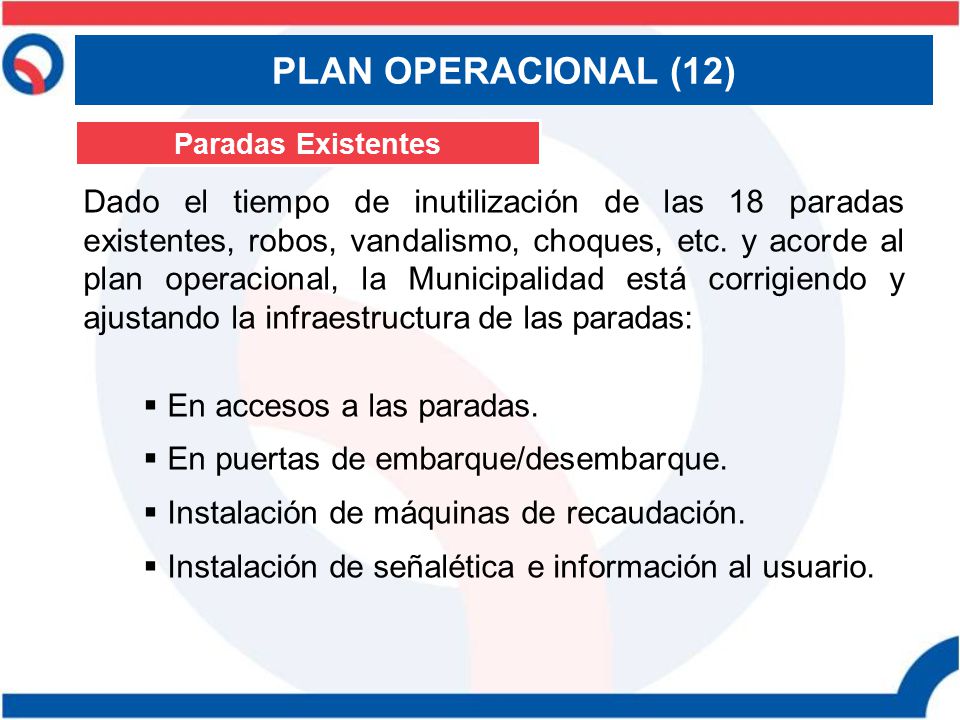 PLAN OPERACIONAL (12)

Paradas Existentes

Dado el tiempo de inutilización de las 18 paradas existentes, robos, vandalismo, choques, etc. y acorde al plan operacional, la Municipalidad está corrigiendo y ajustando la infraestructura de las paradas:

▪ En accesos a las paradas.
▪ En puertas de embarque/desembarque.
▪ Instalación de máquinas de recaudación.
▪ Instalación de señalética e información al usuario.